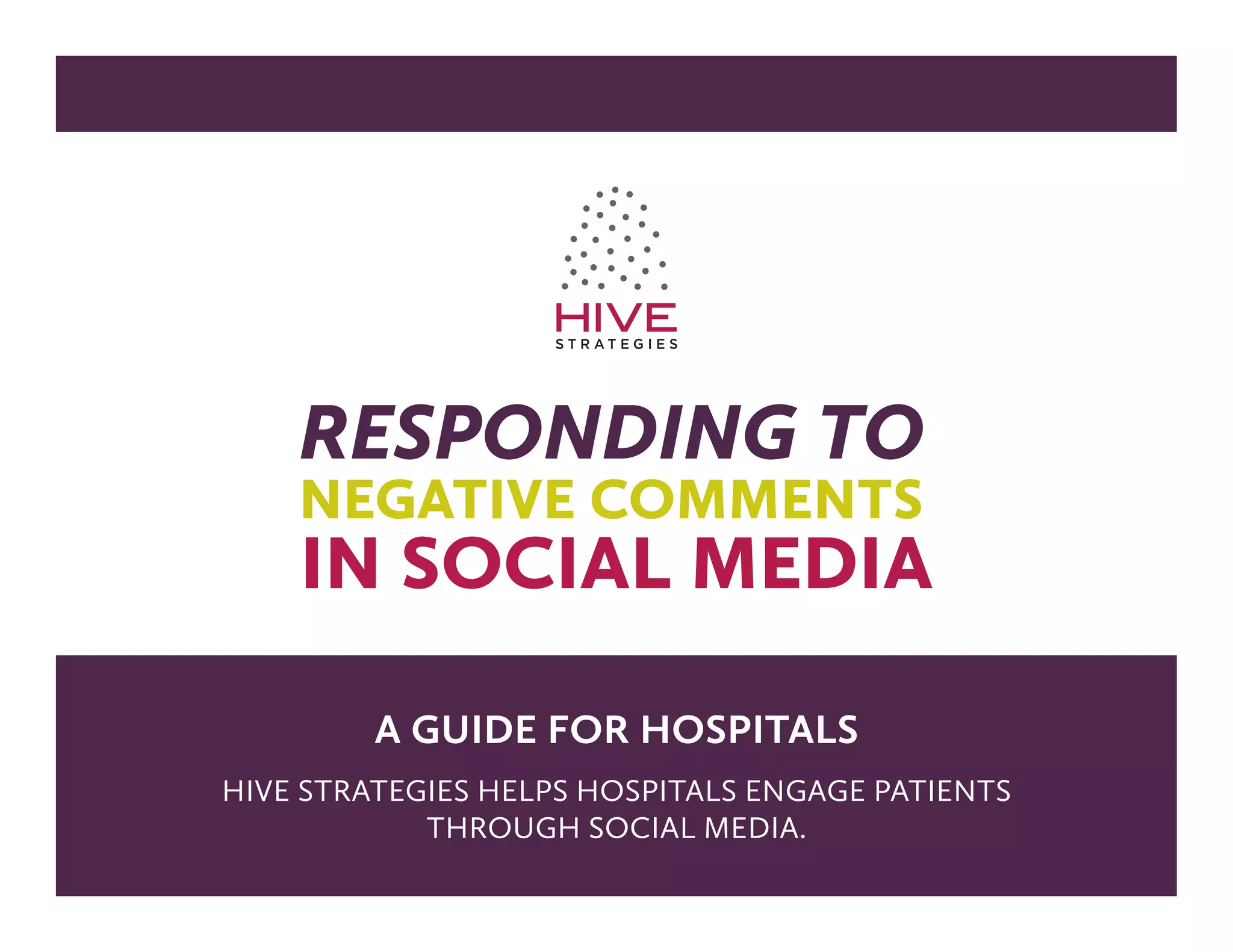 HIVE
STRATEGIES

RESPONDING TO
NEGATIVE COMMENTS
IN SOCIAL MEDIA

A GUIDE FOR HOSPITALS

HIVE STRATEGIES HELPS HOSPITALS ENGAGE PATIENTS THROUGH SOCIAL MEDIA.